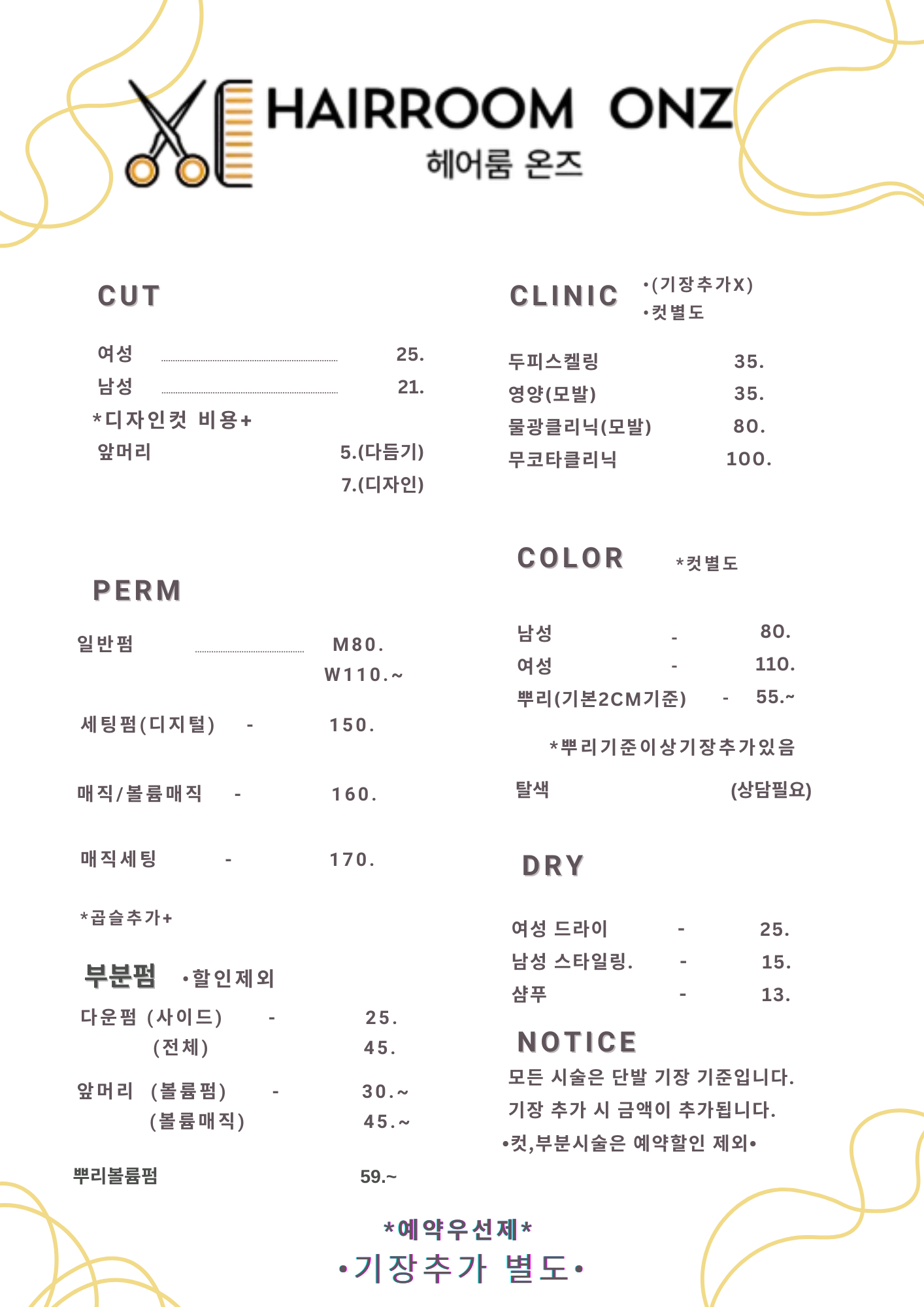 HAIRROOM ONZ
헤어룸 온즈

CUT

여성 25.
남성 21.
*디자인컷 비용+
앞머리 5.(다듬기)
7.(디자인)

PERM

일반펌 M80.
W110.~

세팅펌(디지털) - 150.

매직/볼륨매직 - 160.

매직세팅 - 170.

*곱슬추가+

부분펌 •할인제외
다운펌 (사이드) - 25.
(전체) 45.

앞머리 (볼륨펌) - 30.~
(볼륨매직) 45.~

뿌리볼륨펌 59.~

CLINIC •(기장추가X)
•컷별도

두피스켈링 35.
영양(모발) 35.
물광클리닉(모발) 80.
무코타클리닉 100.

COLOR *컷별도

남성 - 80.
여성 - 110.
뿌리(기본2CM기준) - 55.~

*뿌리기준이상기장추가있음

탈색 (상담필요)

DRY

여성 드라이 - 25.
남성 스타일링. - 15.
샴푸 - 13.

NOTICE
모든 시술은 단발 기장 기준입니다.
기장 추가 시 금액이 추가됩니다.
•컷,부분시술은 예약할인 제외•

*예약우선제*
•기장추가 별도•